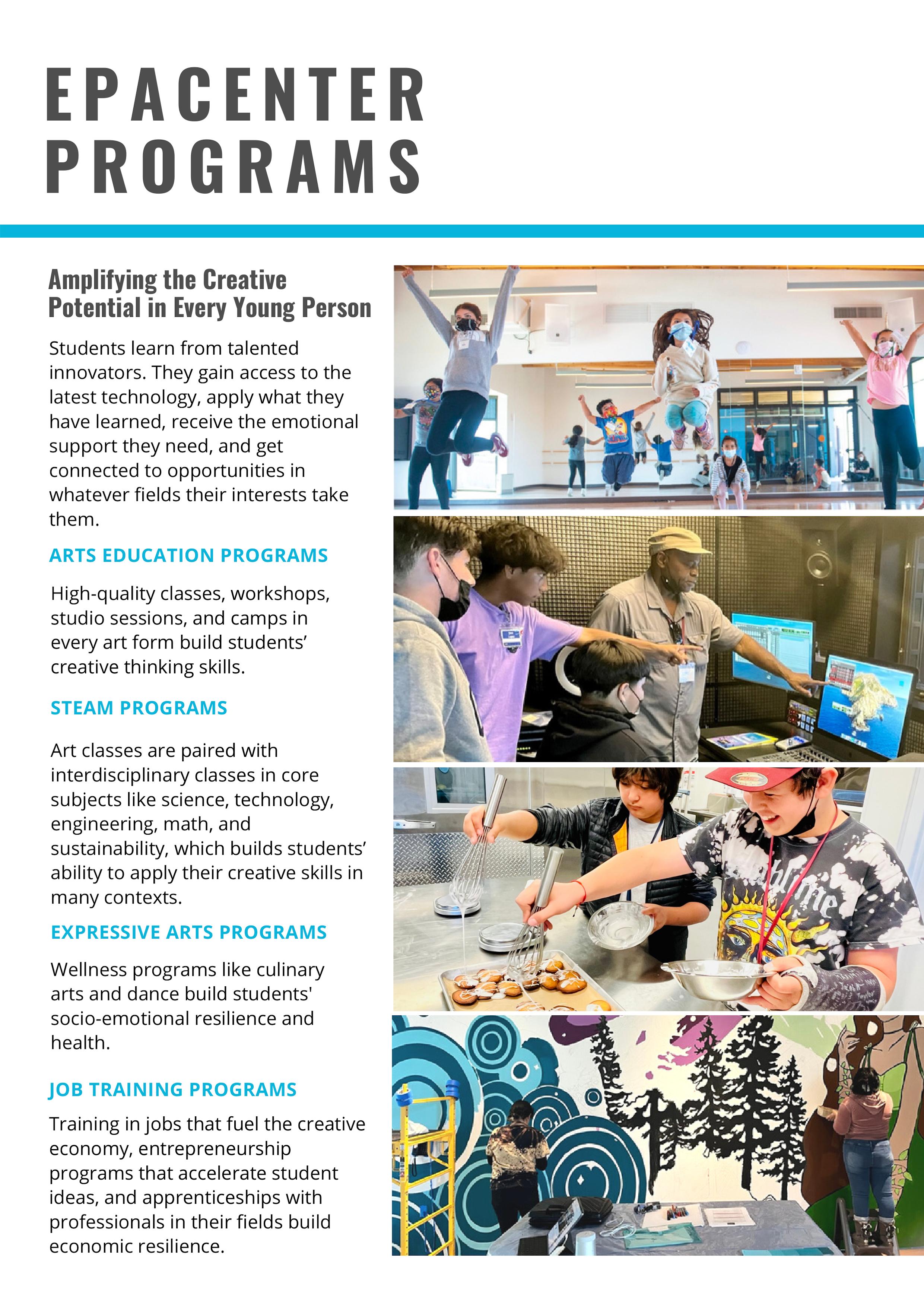 EPACENTER PROGRAMS

Amplifying the Creative Potential in Every Young Person

Students learn from talented innovators. They gain access to the latest technology, apply what they have learned, receive the emotional support they need, and get connected to opportunities in whatever fields their interests take them.

ARTS EDUCATION PROGRAMS

High-quality classes, workshops, studio sessions, and camps in every art form build students' creative thinking skills.

STEAM PROGRAMS

Art classes are paired with interdisciplinary classes in core subjects like science, technology, engineering, math, and sustainability, which builds students' ability to apply their creative skills in many contexts.

EXPRESSIVE ARTS PROGRAMS

Wellness programs like culinary arts and dance build students' socio-emotional resilience and health.

JOB TRAINING PROGRAMS

Training in jobs that fuel the creative economy, entrepreneurship programs that accelerate student ideas, and apprenticeships with professionals in their fields build economic resilience.